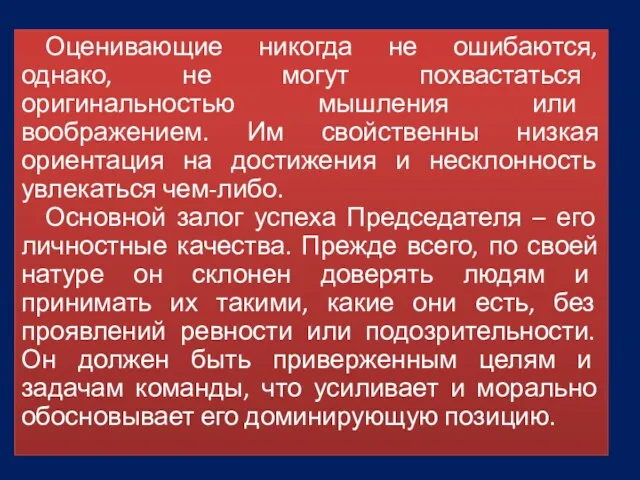 Оценивающие никогда не ошибаются, однако, не могут похвастаться оригинальностью мышления или воображением. Им свойственны низкая ориентация на достижения и несклонность увлекаться чем-либо.

Основной залог успеха Председателя – его личностные качества. Прежде всего, по своей натуре он склонен доверять людям и принимать их такими, какие они есть, без проявлений ревности или подозрительности. Он должен быть приверженным целям и задачам команды, что усиливает и морально обосновывает его доминирующую позицию.